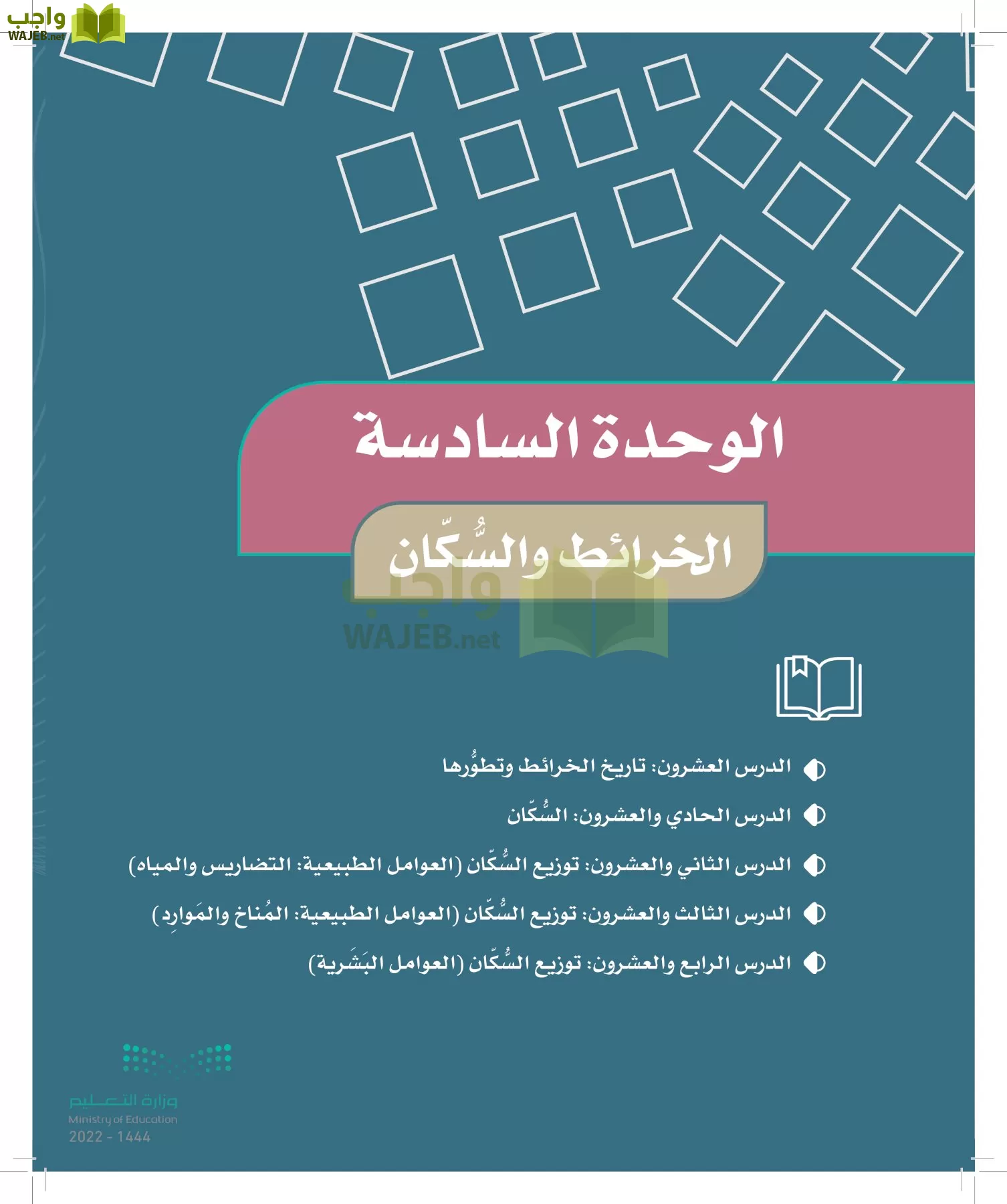 واجب
WAJEB.net

الوحدة السادسة

الخرائط والسُّكّان

واجب
WAJEB.net

الدرس العشرون: تاريخ الخرائط وتطوُّرها

الدرس الحادي والعشرون: السُّكّان

الدرس الثاني والعشرون: توزيع السُّكّان (العوامل الطبيعية: التضاريس والمياه)

الدرس الثالث والعشرون: توزيع السُّكّان (العوامل الطبيعية: المُناخ والمَوارِد)

الدرس الرابع والعشرون: توزيع السُّكّان (العوامل البَشَرية)

وزارة التعليم
Ministry of Education
2022 - 1444